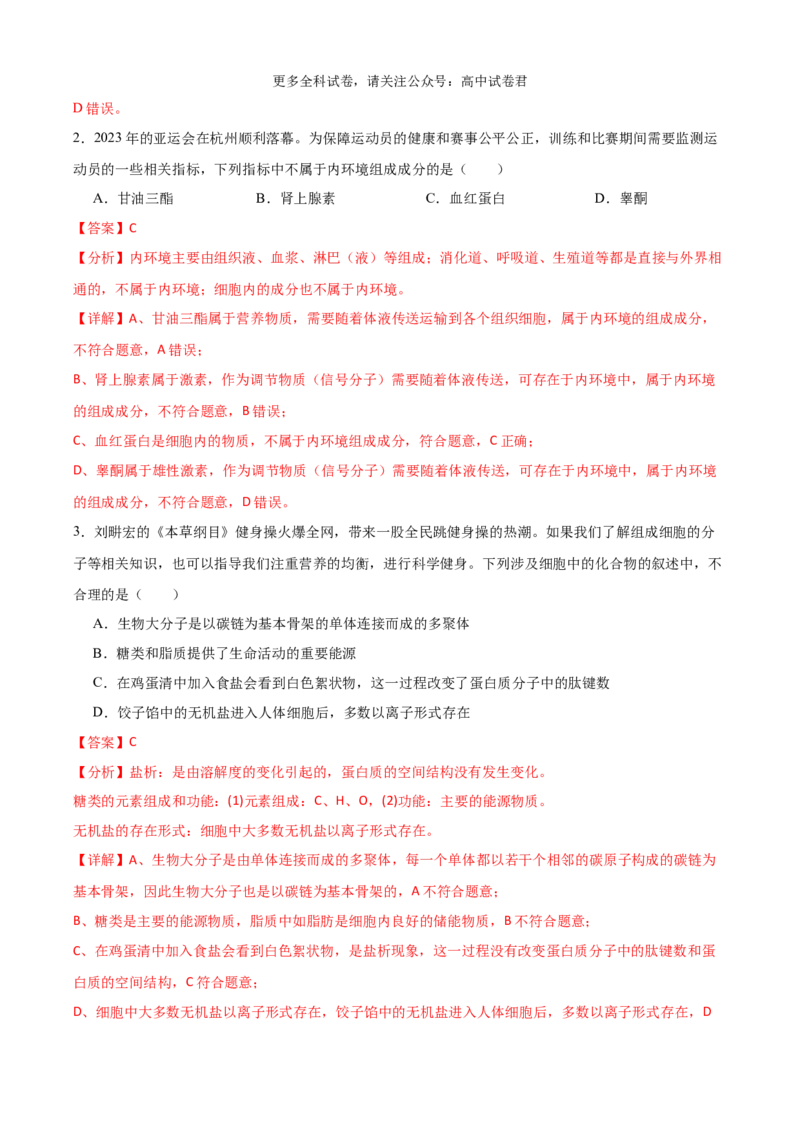 更多全科试卷，请关注公众号：高中试卷君

D 错误。

2．2023 年的亚运会在杭州顺利落幕。为保障运动员的健康和赛事公平公正，训练和比赛期间需要监测运动员的一些相关指标，下列指标中不属于内环境组成成分的是（　　）

A．甘油三酯　　B．肾上腺素　　C．血红蛋白　　D．睾酮

【答案】C

【分析】内环境主要由组织液、血浆、淋巴（液）等组成；消化道、呼吸道、生殖道等都是直接与外界相通的，不属于内环境；细胞内的成分也不属于内环境。

【详解】A、甘油三酯属于营养物质，需要随着体液传送运输到各个组织细胞，属于内环境的组成成分，不符合题意，A 错误；

B、肾上腺素属于激素，作为调节物质（信号分子）需要随着体液传送，可存在于内环境中，属于内环境的组成成分，不符合题意，B 错误；

C、血红蛋白是细胞内的物质，不属于内环境组成成分，符合题意，C 正确；

D、睾酮属于雄性激素，作为调节物质（信号分子）需要随着体液传送，可存在于内环境中，属于内环境的组成成分，不符合题意，D 错误。

3．刘畊宏的《本草纲目》健身操火爆全网，带来一股全民跳健身操的热潮。如果我们了解组成细胞的分子等相关知识，也可以指导我们注重营养的均衡，进行科学健身。下列涉及细胞中的化合物的叙述中，不合理的是（　　）

A．生物大分子是以碳链为基本骨架的单体连接而成的多聚体

B．糖类和脂质提供了生命活动的重要能源

C．在鸡蛋清中加入食盐会看到白色絮状物，这一过程改变了蛋白质分子中的肽键数

D．饺子馅中的无机盐进入人体细胞后，多数以离子形式存在

【答案】C

【分析】盐析：是由溶解度的变化引起的，蛋白质的空间结构没有发生变化。

糖类的元素组成和功能：(1)元素组成：C、H、O，(2)功能：主要的能源物质。

无机盐的存在形式：细胞中大多数无机盐以离子形式存在。

【详解】A、生物大分子是由单体连接而成的多聚体，每一个单体都以若干个相邻的碳原子构成的碳链为基本骨架，因此生物大分子也是以碳链为基本骨架的，A 不符合题意；

B、糖类是主要的能源物质，脂质中如脂肪是细胞内良好的储能物质，B 不符合题意；

C、在鸡蛋清中加入食盐会看到白色絮状物，是盐析现象，这一过程没有改变蛋白质分子中的肽键数和蛋白质的空间结构，C 符合题意；

D、细胞中大多数无机盐以离子形式存在，饺子馅中的无机盐进入人体细胞后，多数以离子形式存在，D